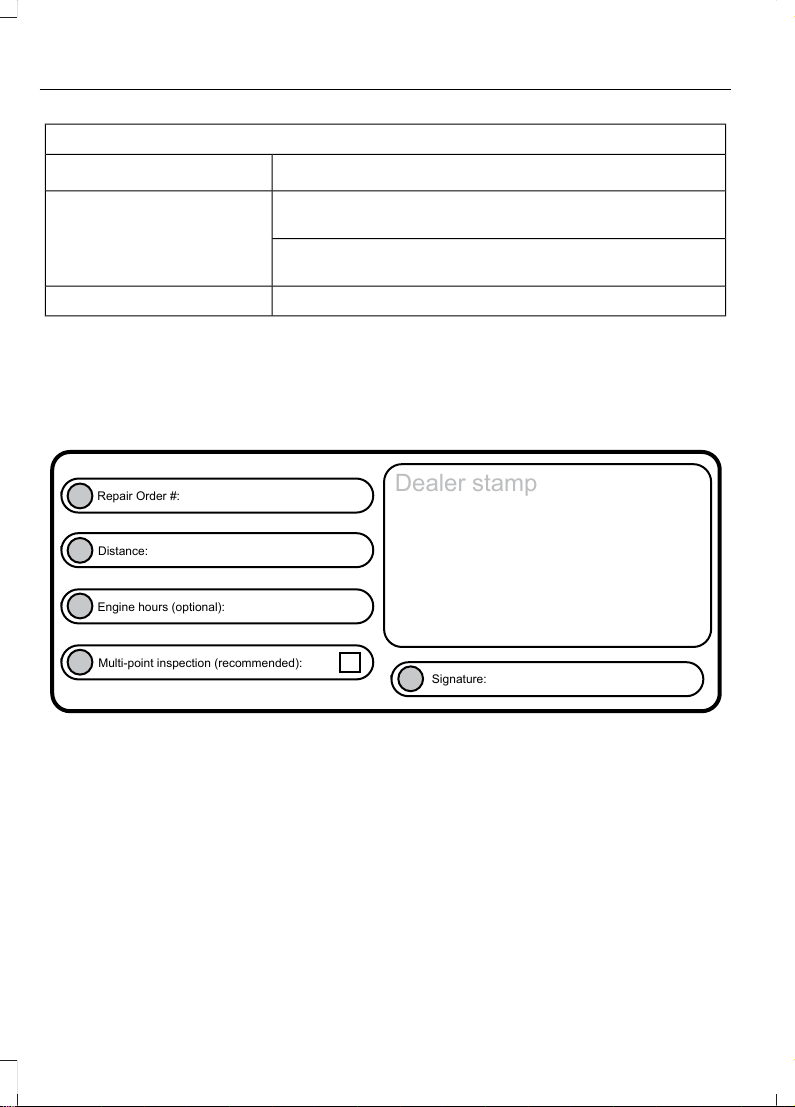 Repair Order #:

Distance:

Engine hours (optional):

Multi-point inspection (recommended): ☐

Dealer stamp

Signature: